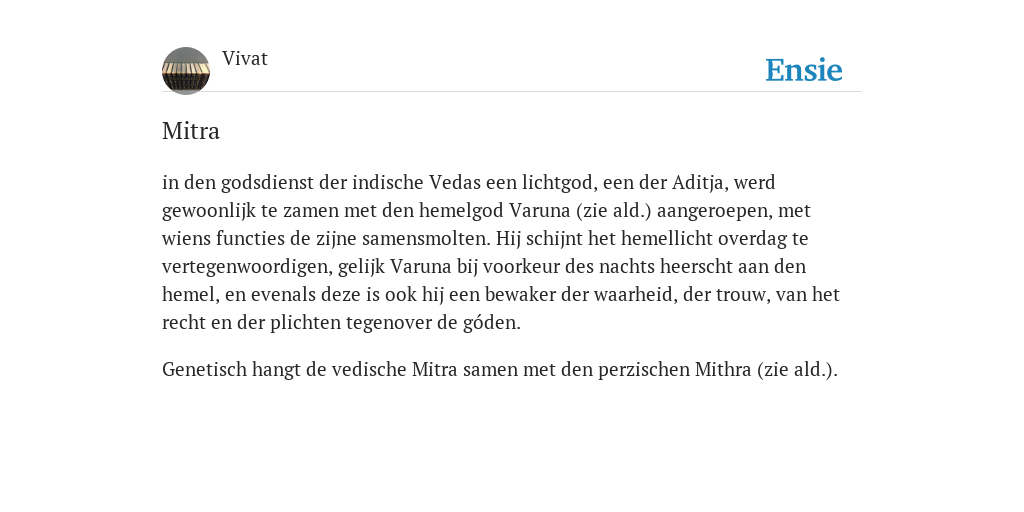 Vivat

Ensie

Mitra

in den godsdienst der indische Vedas een lichtgod, een der Aditja, werd gewoonlijk te zamen met den hemelgod Varuna (zie ald.) aangeroepen, met wiens functies de zijne samensmolten. Hij schijnt het hemellicht overdag te vertegenwoordigen, gelijk Varuna bij voorkeur des nachts heerscht aan den hemel, en evenals deze is ook hij een bewaker der waarheid, der trouw, van het recht en der plichten tegenover de góden.

Genetisch hangt de vedische Mitra samen met den perzischen Mithra (zie ald.).